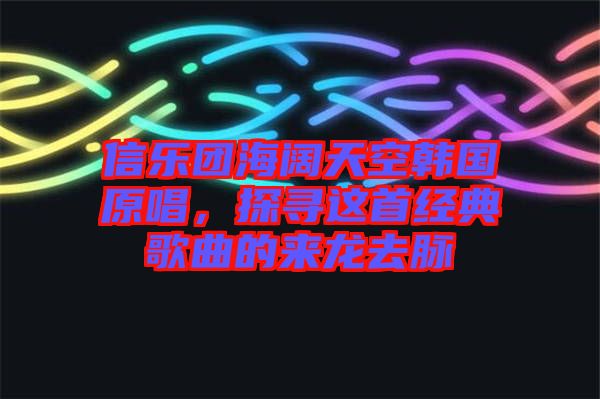 信乐团海阔天空韩国原唱，探寻这首经典歌曲的来龙去脉